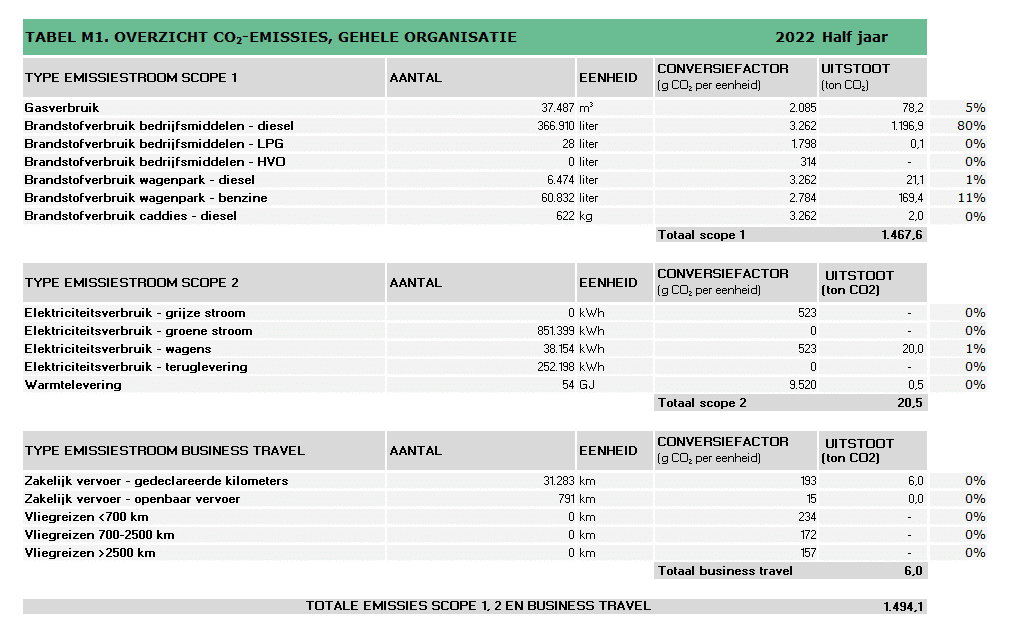 TABEL M1. OVERZICHT $CO_2$-EMISSIES, GEHELE ORGANISATIE 2022 Half jaar

| TYPE EMISSIESTROOM SCOPE 1 | AANTAL | EENHEID | CONVERSIEFACTOR (g $CO_2$ per eenheid) | UITSTOOT (ton $CO_2$) | |
|---|---|---|---|---|---|
| Gasverbruik | 37.487 | m³ | 2.085 | 78,2 | 5% |
| Brandstofverbruik bedrijfsmiddelen - diesel | 366.910 | liter | 3.262 | 1.196,9 | 80% |
| Brandstofverbruik bedrijfsmiddelen - LPG | 28 | liter | 1.798 | 0,1 | 0% |
| Brandstofverbruik bedrijfsmiddelen - HVO | 0 | liter | 314 | - | 0% |
| Brandstofverbruik wagenpark - diesel | 6.474 | liter | 3.262 | 21,1 | 1% |
| Brandstofverbruik wagenpark - benzine | 60.832 | liter | 2.784 | 169,4 | 11% |
| Brandstofverbruik caddies - diesel | 622 | kg | 3.262 | 2,0 | 0% |
| | | | Totaal scope 1 | 1.467,6 | |

| TYPE EMISSIESTROOM SCOPE 2 | AANTAL | EENHEID | CONVERSIEFACTOR (g $CO_2$ per eenheid) | UITSTOOT (ton CO2) | |
|---|---|---|---|---|---|
| Elektriciteitsverbruik - grijze stroom | 0 | kWh | 523 | - | 0% |
| Elektriciteitsverbruik - groene stroom | 851.399 | kWh | 0 | - | 0% |
| Elektriciteitsverbruik - wagens | 38.154 | kWh | 523 | 20,0 | 1% |
| Elektriciteitsverbruik - teruglevering | 252.198 | kWh | 0 | - | 0% |
| Warmtelevering | 54 | GJ | 9.520 | 0,5 | 0% |
| | | | Totaal scope 2 | 20,5 | |

| TYPE EMISSIESTROOM BUSINESS TRAVEL | AANTAL | EENHEID | CONVERSIEFACTOR (g $CO_2$ per eenheid) | UITSTOOT (ton CO2) | |
|---|---|---|---|---|---|
| Zakelijk vervoer - gedeclareerde kilometers | 31.283 | km | 193 | 6,0 | 0% |
| Zakelijk vervoer - openbaar vervoer | 791 | km | 15 | 0,0 | 0% |
| Vliegreizen <700 km | 0 | km | 234 | - | 0% |
| Vliegreizen 700-2500 km | 0 | km | 172 | - | 0% |
| Vliegreizen >2500 km | 0 | km | 157 | - | 0% |
| | | | Totaal business travel | 6,0 | |

TOTALE EMISSIES SCOPE 1, 2 EN BUSINESS TRAVEL 1.494,1